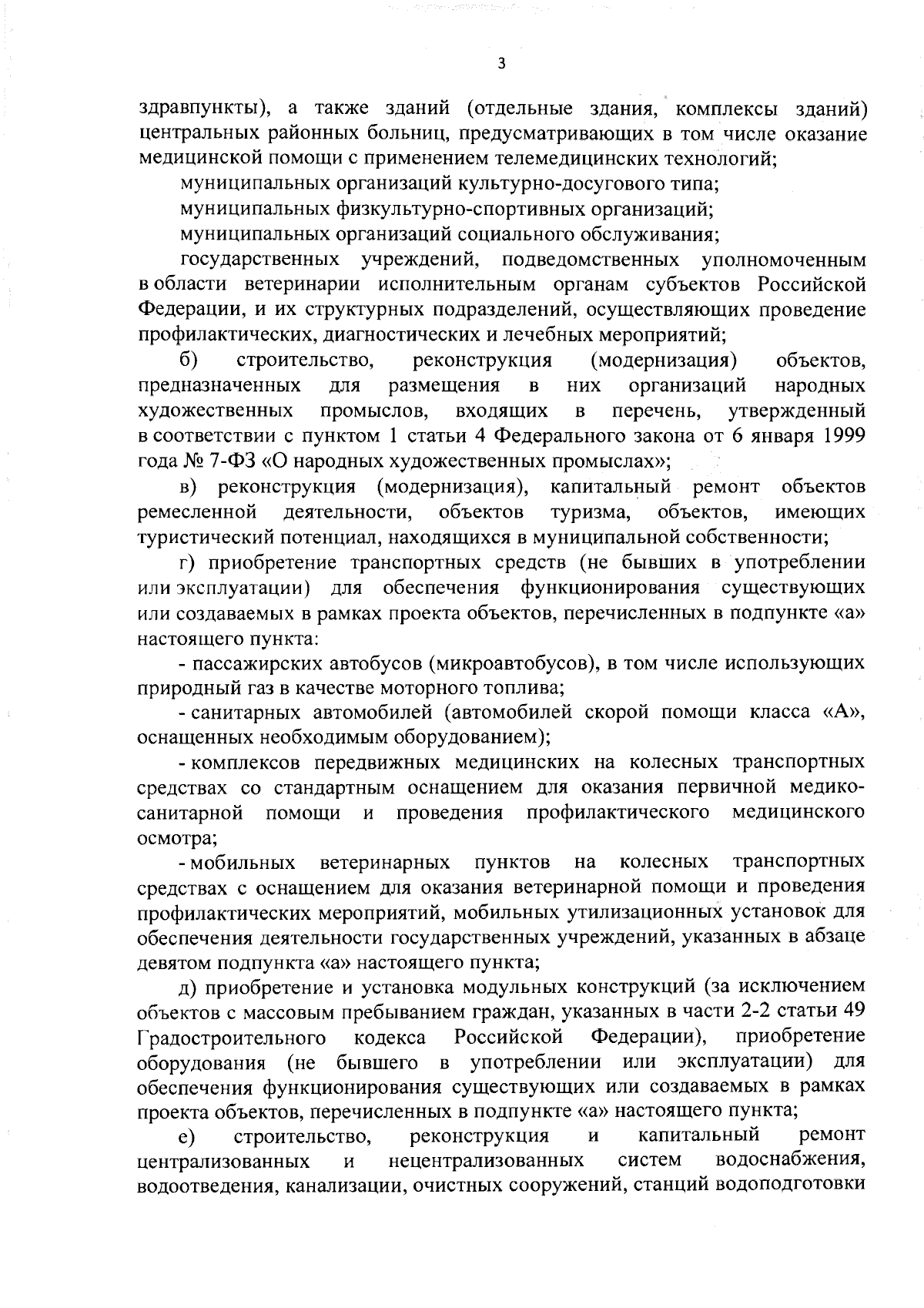 3

здравпункты), а также зданий (отдельные здания, комплексы зданий) центральных районных больниц, предусматривающих в том числе оказание медицинской помощи с применением телемедицинских технологий;

муниципальных организаций культурно-досугового типа;

муниципальных физкультурно-спортивных организаций;

муниципальных организаций социального обслуживания;

государственных учреждений, подведомственных уполномоченным в области ветеринарии исполнительным органам субъектов Российской Федерации, и их структурных подразделений, осуществляющих проведение профилактических, диагностических и лечебных мероприятий;

б) строительство, реконструкция (модернизация) объектов, предназначенных для размещения в них организаций народных художественных промыслов, входящих в перечень, утвержденный в соответствии с пунктом 1 статьи 4 Федерального закона от 6 января 1999 года № 7-ФЗ «О народных художественных промыслах»;

в) реконструкция (модернизация), капитальный ремонт объектов ремесленной деятельности, объектов туризма, объектов, имеющих туристический потенциал, находящихся в муниципальной собственности;

г) приобретение транспортных средств (не бывших в употреблении или эксплуатации) для обеспечения функционирования существующих или создаваемых в рамках проекта объектов, перечисленных в подпункте «а» настоящего пункта:

- пассажирских автобусов (микроавтобусов), в том числе использующих природный газ в качестве моторного топлива;

- санитарных автомобилей (автомобилей скорой помощи класса «А», оснащенных необходимым оборудованием);

- комплексов передвижных медицинских на колесных транспортных средствах со стандартным оснащением для оказания первичной медико-санитарной помощи и проведения профилактического медицинского осмотра;

- мобильных ветеринарных пунктов на колесных транспортных средствах с оснащением для оказания ветеринарной помощи и проведения профилактических мероприятий, мобильных утилизационных установок для обеспечения деятельности государственных учреждений, указанных в абзаце девятом подпункта «а» настоящего пункта;

д) приобретение и установка модульных конструкций (за исключением объектов с массовым пребыванием граждан, указанных в части 2-2 статьи 49 Градостроительного кодекса Российской Федерации), приобретение оборудования (не бывшего в употреблении или эксплуатации) для обеспечения функционирования существующих или создаваемых в рамках проекта объектов, перечисленных в подпункте «а» настоящего пункта;

е) строительство, реконструкция и капитальный ремонт централизованных и нецентрализованных систем водоснабжения, водоотведения, канализации, очистных сооружений, станций водоподготовки